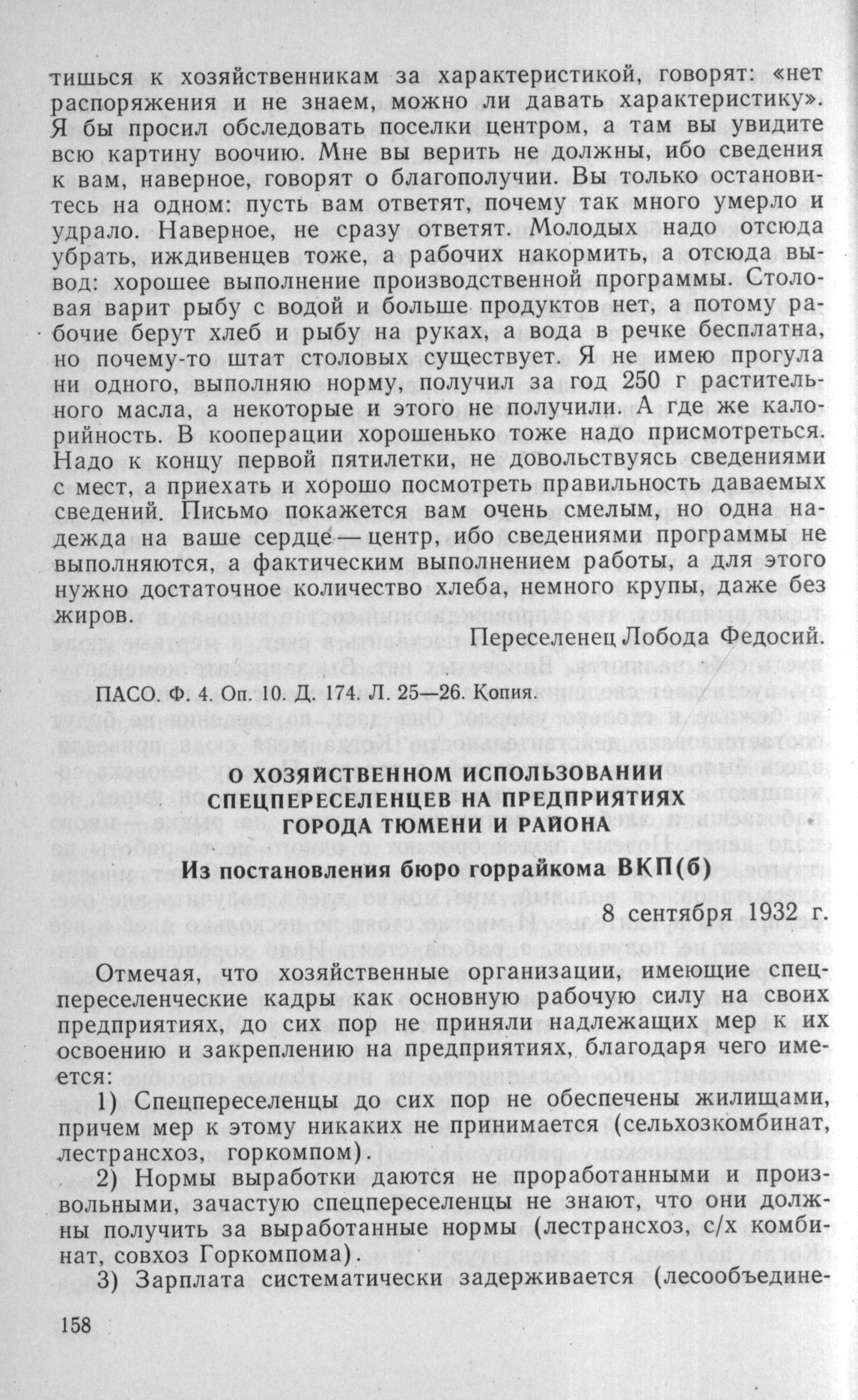 тишься к хозяйственникам за характеристикой, говорят: «нет распоряжения и не знаем, можно ли давать характеристику». Я бы просил обследовать поселки центром, а там вы увидите всю картину воочию. Мне вы верить не должны, ибо сведения к вам, наверное, говорят о благополучии. Вы только остановитесь на одном: пусть вам ответят, почему так много умерло и удрало. Наверное, не сразу ответят. Молодых надо отсюда убрать, иждивенцев тоже, а рабочих накормить, а отсюда вывод: хорошее выполнение производственной программы. Столовая варит рыбу с водой и больше продуктов нет, а потому рабочие берут хлеб и рыбу на руках, а вода в речке бесплатна, но почему-то штат столовых существует. Я не имею прогула ни одного, выполняю норму, получил за год 250 г растительного масла, а некоторые и этого не получили. А где же калорийность. В кооперации хорошенько тоже надо присмотреться. Надо к концу первой пятилетки, не довольствуясь сведениями с мест, а приехать и хорошо посмотреть правильность даваемых сведений. Письмо покажется вам очень смелым, но одна надежда на ваше сердце — центр, ибо сведениями программы не выполняются, а фактическим выполнением работы, а для этого нужно достаточное количество хлеба, немного крупы, даже без жиров.

Переселенец Лобода Федосий.

ПАСО. Ф. 4. Оп. 10. Д. 174. Л. 25—26. Копия.

О ХОЗЯЙСТВЕННОМ ИСПОЛЬЗОВАНИИ СПЕЦПЕРЕСЕЛЕНЦЕВ НА ПРЕДПРИЯТИЯХ ГОРОДА ТЮМЕНИ И РАЙОНА

Из постановления бюро горрайкома ВКП(б)

8 сентября 1932 г.

Отмечая, что хозяйственные организации, имеющие спецпереселенческие кадры как основную рабочую силу на своих предприятиях, до сих пор не приняли надлежащих мер к их освоению и закреплению на предприятиях, благодаря чего имеется:

1) Спецпереселенцы до сих пор не обеспечены жилищами, причем мер к этому никаких не принимается (сельхозкомбинат, лестрансхоз, горкомпом).

2) Нормы выработки даются не проработанными и произвольными, зачастую спецпереселенцы не знают, что они должны получить за выработанные нормы (лестрансхоз, с/х комбинат, совхоз Горкомпома).

3) Зарплата систематически задерживается (лесообъедине-

158